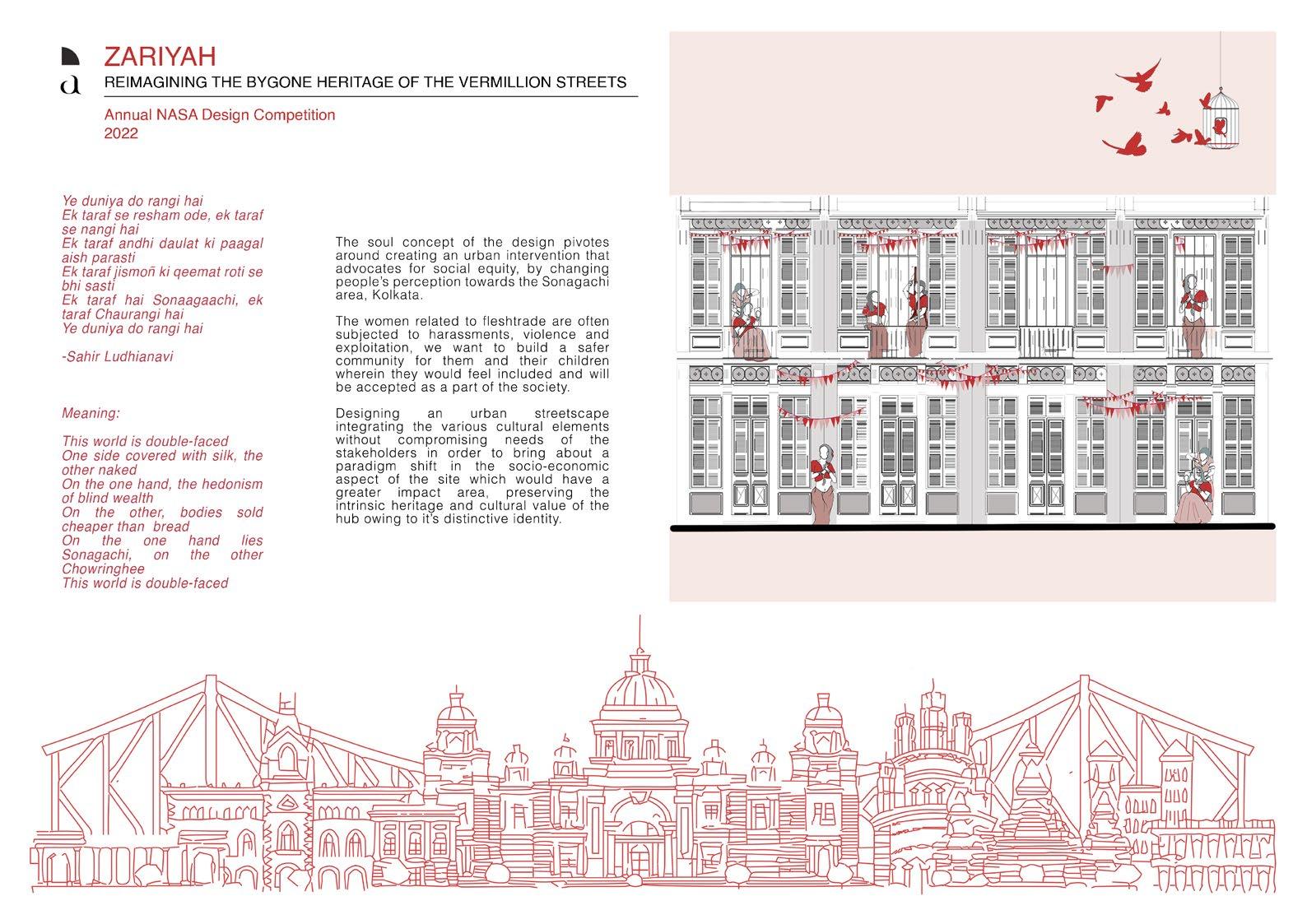 a

ZARIYAH
REIMAGINING THE BYGONE HERITAGE OF THE VERMILLION STREETS

Annual NASA Design Competition
2022

Ye duniya do rangi hai
Ek taraf se resham ode, ek taraf se nangi hai
Ek taraf andhi daulat ki paagal aish parasti
Ek taraf jismoñ ki qeemat roti se bhi sasti
Ek taraf hai Sonaagaachi, ek taraf Chaurangi hai
Ye duniya do rangi hai

-Sahir Ludhianavi

Meaning:

This world is double-faced
One side covered with silk, the other naked
On the one hand, the hedonism of blind wealth
On the other, bodies sold cheaper than bread
On the one hand lies Sonagachi, on the other Chowringhee
This world is double-faced

The soul concept of the design pivotes around creating an urban intervention that advocates for social equity, by changing people's perception towards the Sonagachi area, Kolkata.

The women related to fleshtrade are often subjected to harassments, violence and exploitation, we want to build a safer community for them and their children wherein they would feel included and will be accepted as a part of the society.

Designing an urban streetscape integrating the various cultural elements without compromising needs of the stakeholders in order to bring about a paradigm shift in the socio-economic aspect of the site which would have a greater impact area, preserving the intrinsic heritage and cultural value of the hub owing to it's distinctive identity.